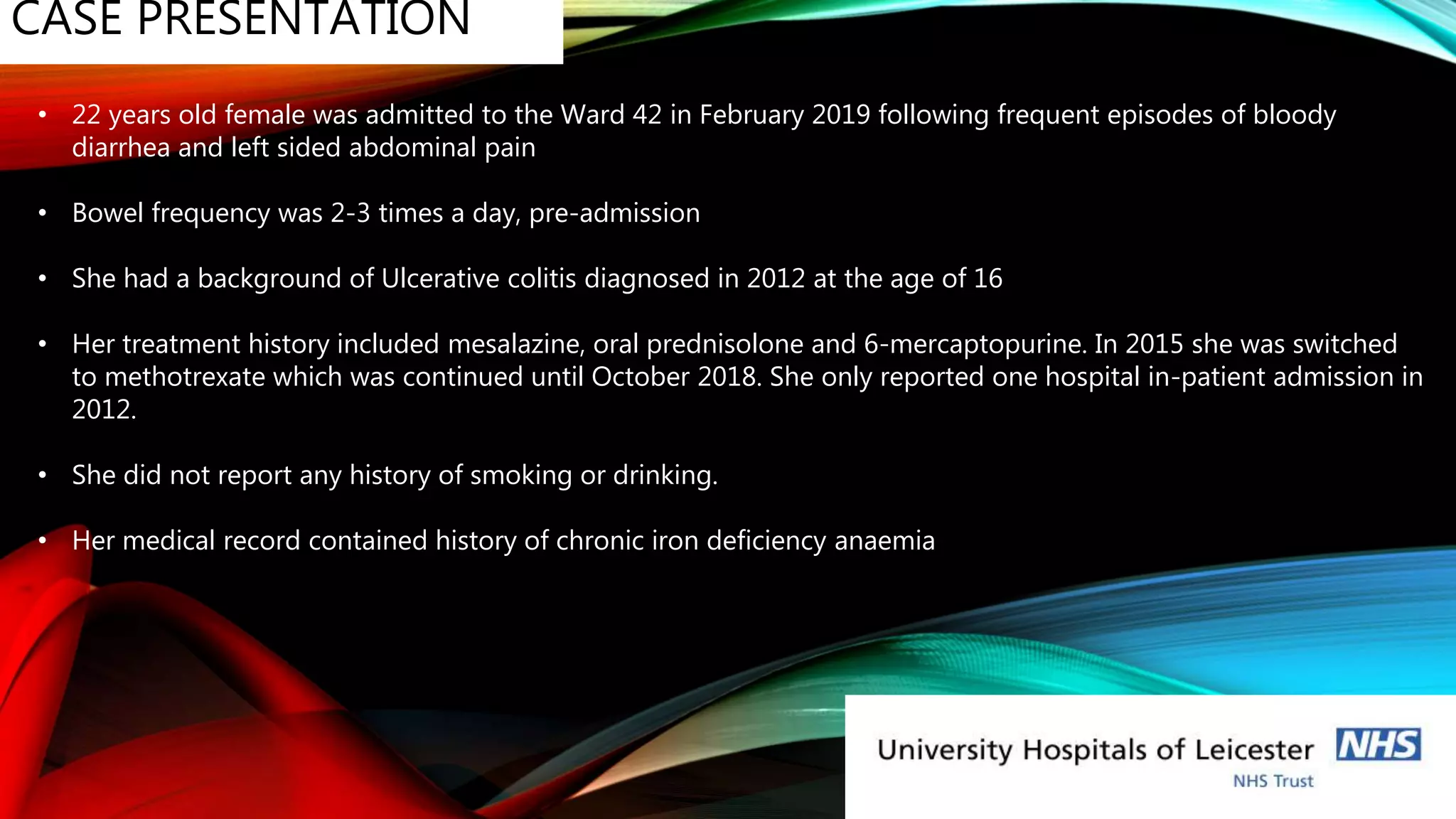 CASE PRESENTATION

• 22 years old female was admitted to the Ward 42 in February 2019 following frequent episodes of bloody diarrhea and left sided abdominal pain

• Bowel frequency was 2-3 times a day, pre-admission

• She had a background of Ulcerative colitis diagnosed in 2012 at the age of 16

• Her treatment history included mesalazine, oral prednisolone and 6-mercaptopurine. In 2015 she was switched to methotrexate which was continued until October 2018. She only reported one hospital in-patient admission in 2012.

• She did not report any history of smoking or drinking.

• Her medical record contained history of chronic iron deficiency anaemia

University Hospitals of Leicester NHS
NHS Trust